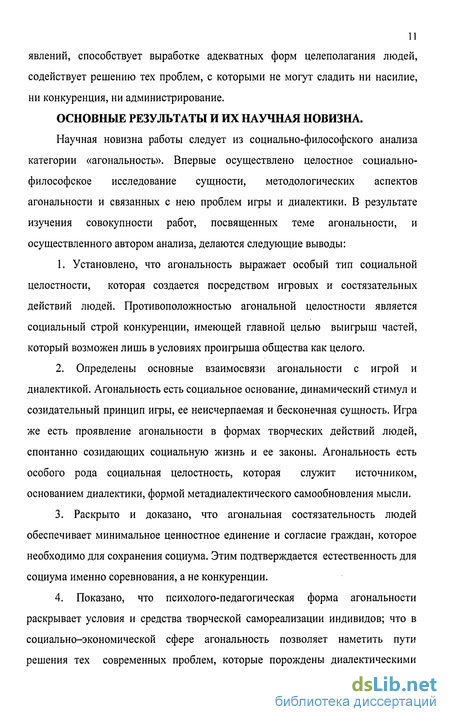 11

явлений, способствует выработке адекватных форм целеполагания людей, содействует решению тех проблем, с которыми не могут сладить ни насилие, ни конкуренция, ни администрирование.

ОСНОВНЫЕ РЕЗУЛЬТАТЫ И ИХ НАУЧНАЯ НОВИЗНА.

Научная новизна работы следует из социально-философского анализа категории «агональность». Впервые осуществлено целостное социально-философское исследование сущности, методологических аспектов агональности и связанных с нею проблем игры и диалектики. В результате изучения совокупности работ, посвященных теме агональности, и осуществленного автором анализа, делаются следующие выводы:

1. Установлено, что агональность выражает особый тип социальной целостности, которая создается посредством игровых и состязательных действий людей. Противоположностью агональной целостности является социальный строй конкуренции, имеющей главной целью выигрыш частей, который возможен лишь в условиях проигрыша общества как целого.

2. Определены основные взаимосвязи агональности с игрой и диалектикой. Агональность есть социальное основание, динамический стимул и созидательный принцип игры, ее неисчерпаемая и бесконечная сущность. Игра же есть проявление агональности в формах творческих действий людей, спонтанно созидающих социальную жизнь и ее законы. Агональность есть особого рода социальная целостность, которая служит источником, основанием диалектики, формой метадиалектического самообновления мысли.

3. Раскрыто и доказано, что агональная состязательность людей обеспечивает минимальное ценностное единение и согласие граждан, которое необходимо для сохранения социума. Этим подтверждается естественность для социума именно соревнования, а не конкуренции.

4. Показано, что психолого-педагогическая форма агональности раскрывает условия и средства творческой самореализации индивидов; что в социально–экономической сфере агональность позволяет наметить пути решения тех современных проблем, которые порождены диалектическими

dsLib.net
библиотека диссертаций